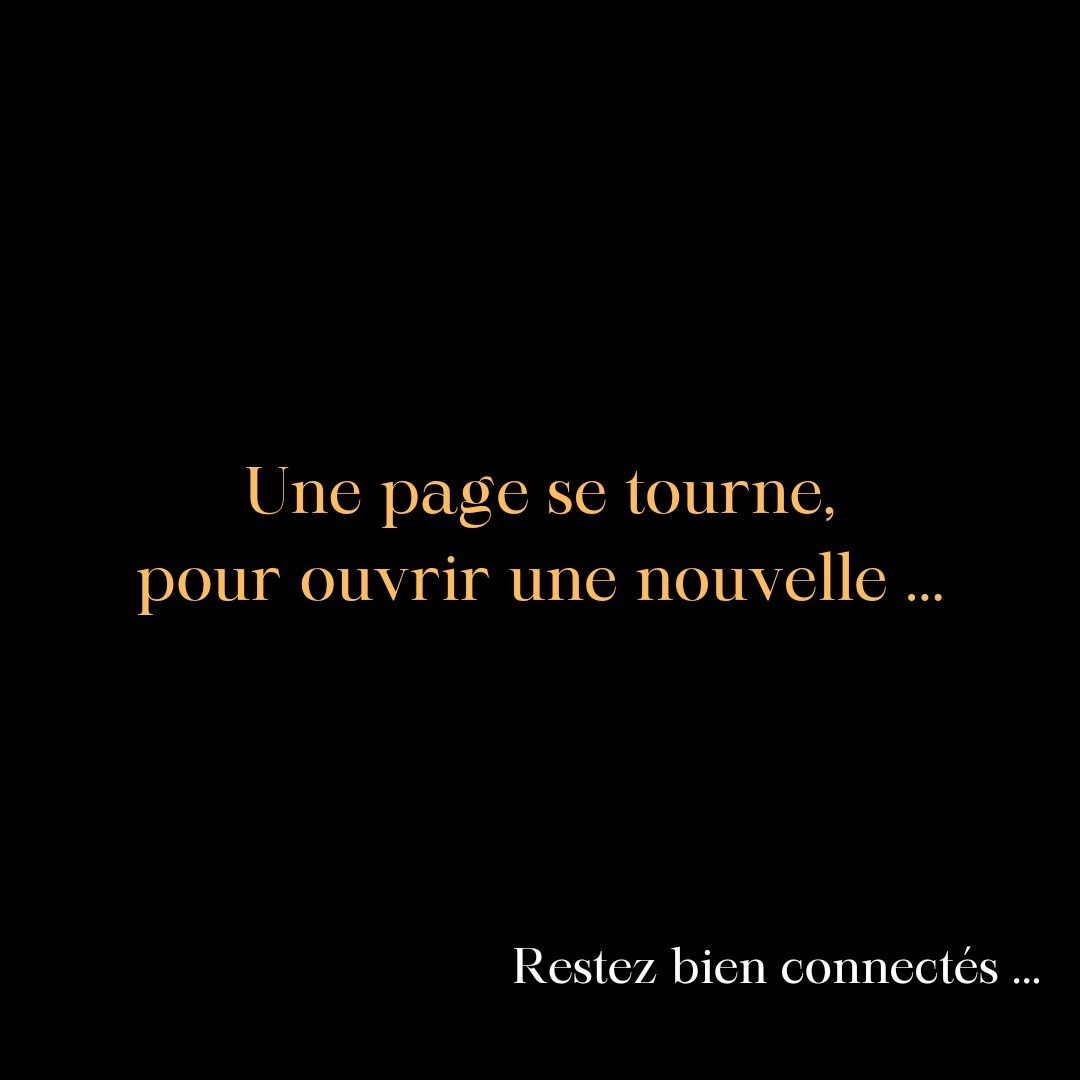 Une page se tourne,
pour ouvrir une nouvelle ...

Restez bien connectés ...